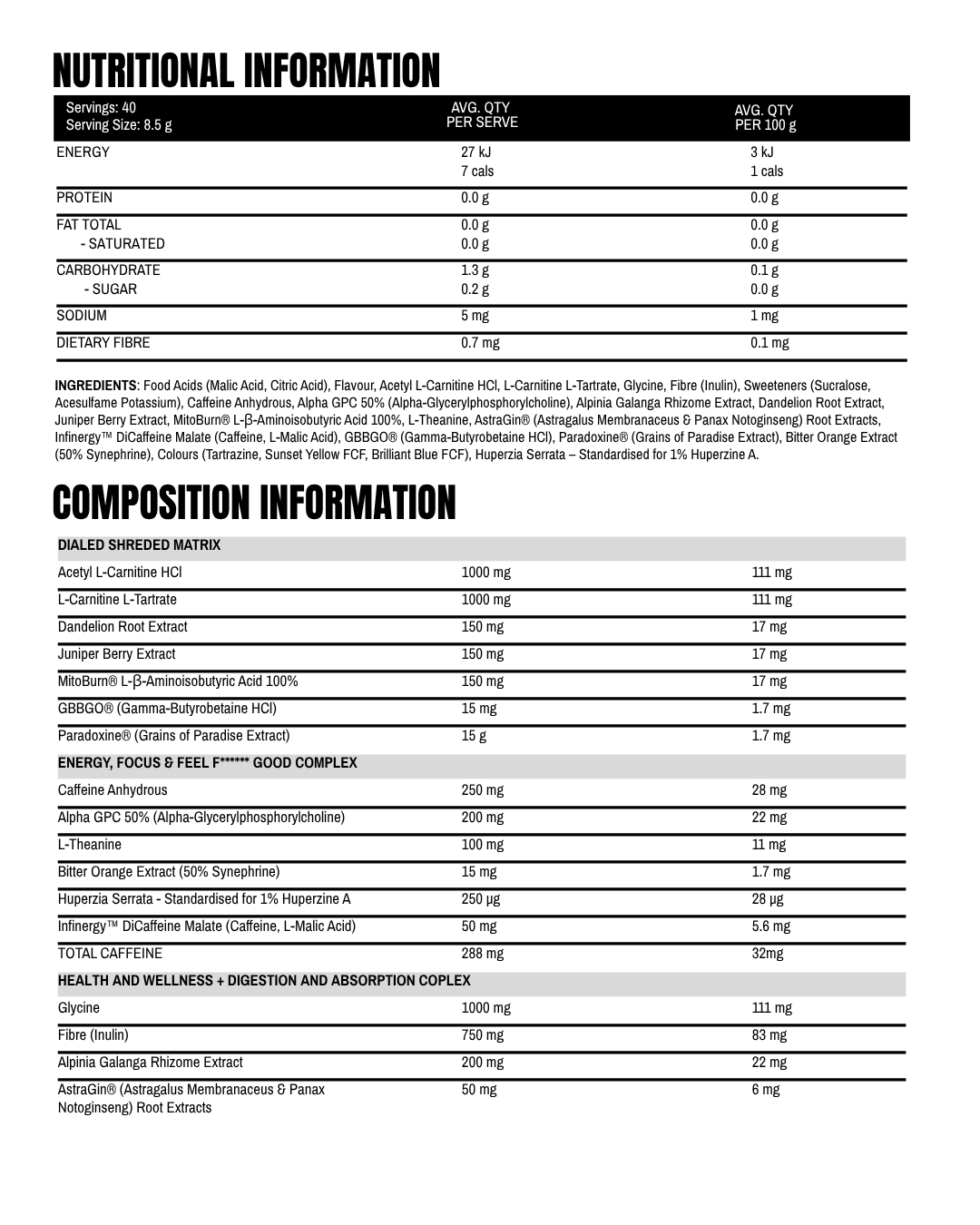 NUTRITIONAL INFORMATION

| Servings: 40 Serving Size: 8.5 g | AVG. QTY PER SERVE | AVG. QTY PER 100 g |
|---|---|---|
| ENERGY | 27 kJ 7 cals | 3 kJ 1 cals |
| PROTEIN | 0.0 g | 0.0 g |
| FAT TOTAL - SATURATED | 0.0 g 0.0 g | 0.0 g 0.0 g |
| CARBOHYDRATE - SUGAR | 1.3 g 0.2 g | 0.1 g 0.0 g |
| SODIUM | 5 mg | 1 mg |
| DIETARY FIBRE | 0.7 mg | 0.1 mg |

INGREDIENTS: Food Acids (Malic Acid, Citric Acid), Flavour, Acetyl L-Carnitine HCl, L-Carnitine L-Tartrate, Glycine, Fibre (Inulin), Sweeteners (Sucralose, Acesulfame Potassium), Caffeine Anhydrous, Alpha GPC 50% (Alpha-Glycerylphosphorylcholine), Alpinia Galanga Rhizome Extract, Dandelion Root Extract, Juniper Berry Extract, MitoBurn® L-β-Aminoisobutyric Acid 100%, L-Theanine, AstraGin® (Astragalus Membranaceus & Panax Notoginseng) Root Extracts, Infinergy™ DiCaffeine Malate (Caffeine, L-Malic Acid), GBBGO® (Gamma-Butyrobetaine HCl), Paradoxine® (Grains of Paradise Extract), Bitter Orange Extract (50% Synephrine), Colours (Tartrazine, Sunset Yellow FCF, Brilliant Blue FCF), Huperzia Serrata – Standardised for 1% Huperzine A.

COMPOSITION INFORMATION

| DIALED SHREDED MATRIX | | |
|---|---|---|
| Acetyl L-Carnitine HCl | 1000 mg | 111 mg |
| L-Carnitine L-Tartrate | 1000 mg | 111 mg |
| Dandelion Root Extract | 150 mg | 17 mg |
| Juniper Berry Extract | 150 mg | 17 mg |
| MitoBurn® L-β-Aminoisobutyric Acid 100% | 150 mg | 17 mg |
| GBBGO® (Gamma-Butyrobetaine HCl) | 15 mg | 1.7 mg |
| Paradoxine® (Grains of Paradise Extract) | 15 g | 1.7 mg |
| ENERGY, FOCUS & FEEL F****** GOOD COMPLEX | | |
| Caffeine Anhydrous | 250 mg | 28 mg |
| Alpha GPC 50% (Alpha-Glycerylphosphorylcholine) | 200 mg | 22 mg |
| L-Theanine | 100 mg | 11 mg |
| Bitter Orange Extract (50% Synephrine) | 15 mg | 1.7 mg |
| Huperzia Serrata - Standardised for 1% Huperzine A | 250 µg | 28 µg |
| Infinergy™ DiCaffeine Malate (Caffeine, L-Malic Acid) | 50 mg | 5.6 mg |
| TOTAL CAFFEINE | 288 mg | 32mg |
| HEALTH AND WELLNESS + DIGESTION AND ABSORPTION COPLEX | | |
| Glycine | 1000 mg | 111 mg |
| Fibre (Inulin) | 750 mg | 83 mg |
| Alpinia Galanga Rhizome Extract | 200 mg | 22 mg |
| AstraGin® (Astragalus Membranaceus & Panax Notoginseng) Root Extracts | 50 mg | 6 mg |